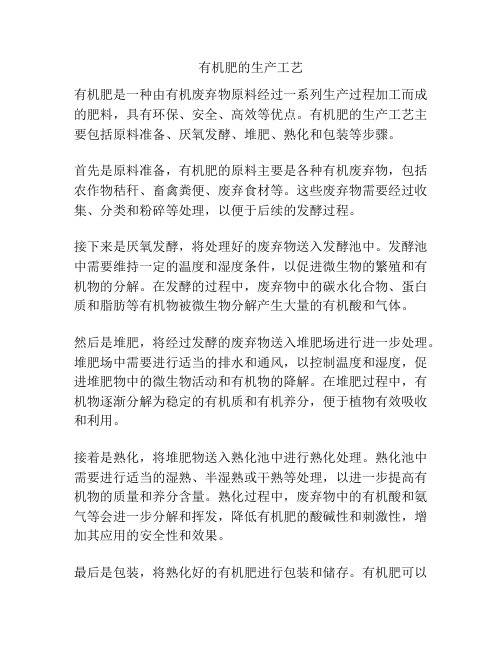 有机肥的生产工艺

有机肥是一种由有机废弃物原料经过一系列生产过程加工而成的肥料，具有环保、安全、高效等优点。有机肥的生产工艺主要包括原料准备、厌氧发酵、堆肥、熟化和包装等步骤。

首先是原料准备，有机肥的原料主要是各种有机废弃物，包括农作物秸秆、畜禽粪便、废弃食材等。这些废弃物需要经过收集、分类和粉碎等处理，以便于后续的发酵过程。

接下来是厌氧发酵，将处理好的废弃物送入发酵池中。发酵池中需要维持一定的温度和湿度条件，以促进微生物的繁殖和有机物的分解。在发酵的过程中，废弃物中的碳水化合物、蛋白质和脂肪等有机物被微生物分解产生大量的有机酸和气体。

然后是堆肥，将经过发酵的废弃物送入堆肥场进行进一步处理。堆肥场中需要进行适当的排水和通风，以控制温度和湿度，促进堆肥物中的微生物活动和有机物的降解。在堆肥过程中，有机物逐渐分解为稳定的有机质和有机养分，便于植物有效吸收和利用。

接着是熟化，将堆肥物送入熟化池中进行熟化处理。熟化池中需要进行适当的湿熟、半湿熟或干熟等处理，以进一步提高有机物的质量和养分含量。熟化过程中，废弃物中的有机酸和氨气等会进一步分解和挥发，降低有机肥的酸碱性和刺激性，增加其应用的安全性和效果。

最后是包装，将熟化好的有机肥进行包装和储存。有机肥可以